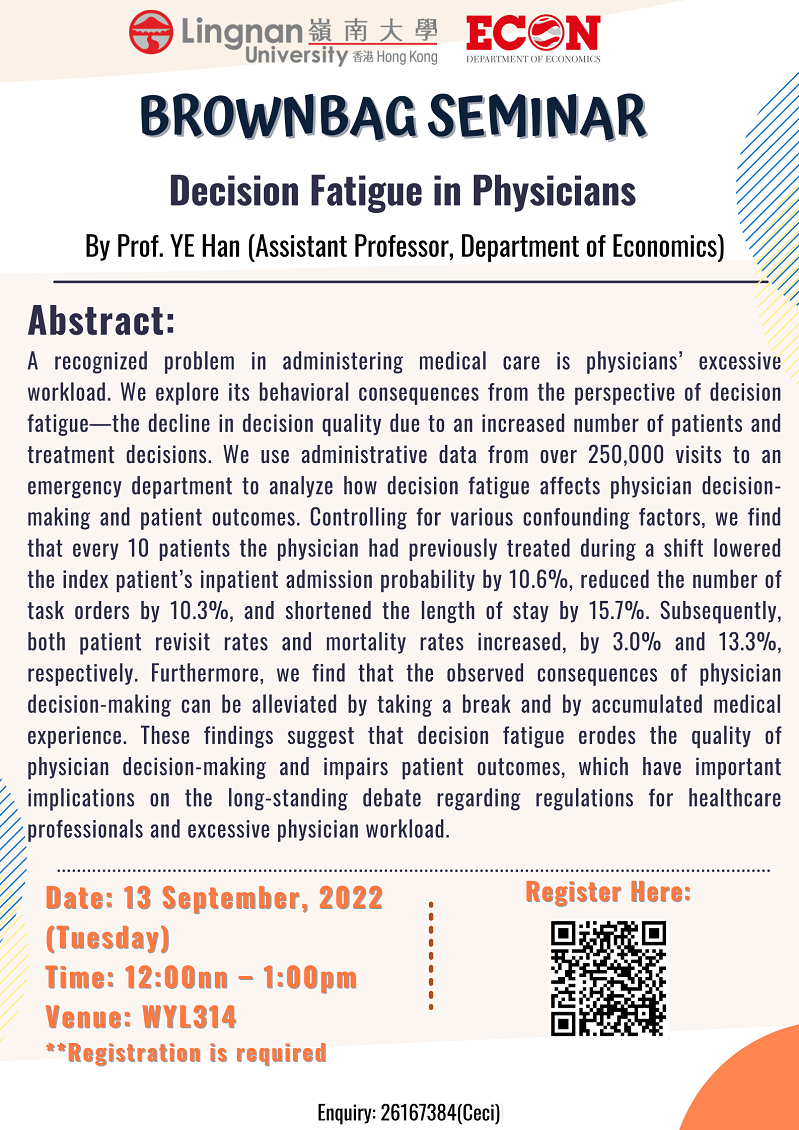 Lingnan 嶺南大學
University 香港 Hong Kong

ECON
DEPARTMENT OF ECONOMICS

BROWNBAG SEMINAR

Decision Fatigue in Physicians

By Prof. YE Han (Assistant Professor, Department of Economics)

Abstract:

A recognized problem in administering medical care is physicians' excessive workload. We explore its behavioral consequences from the perspective of decision fatigue—the decline in decision quality due to an increased number of patients and treatment decisions. We use administrative data from over 250,000 visits to an emergency department to analyze how decision fatigue affects physician decision-making and patient outcomes. Controlling for various confounding factors, we find that every 10 patients the physician had previously treated during a shift lowered the index patient's inpatient admission probability by 10.6%, reduced the number of task orders by 10.3%, and shortened the length of stay by 15.7%. Subsequently, both patient revisit rates and mortality rates increased, by 3.0% and 13.3%, respectively. Furthermore, we find that the observed consequences of physician decision-making can be alleviated by taking a break and by accumulated medical experience. These findings suggest that decision fatigue erodes the quality of physician decision-making and impairs patient outcomes, which have important implications on the long-standing debate regarding regulations for healthcare professionals and excessive physician workload.

Date: 13 September, 2022 (Tuesday)
Time: 12:00nn – 1:00pm
Venue: WYL314
**Registration is required

Register Here:

Enquiry: 26167384(Ceci)